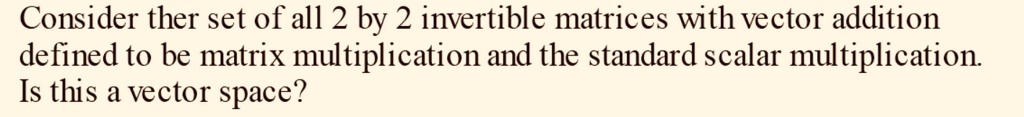 Consider ther set of all 2 by 2 invertible matrices with vector addition defined to be matrix multiplication and the standard scalar multiplication. Is this a vector space?